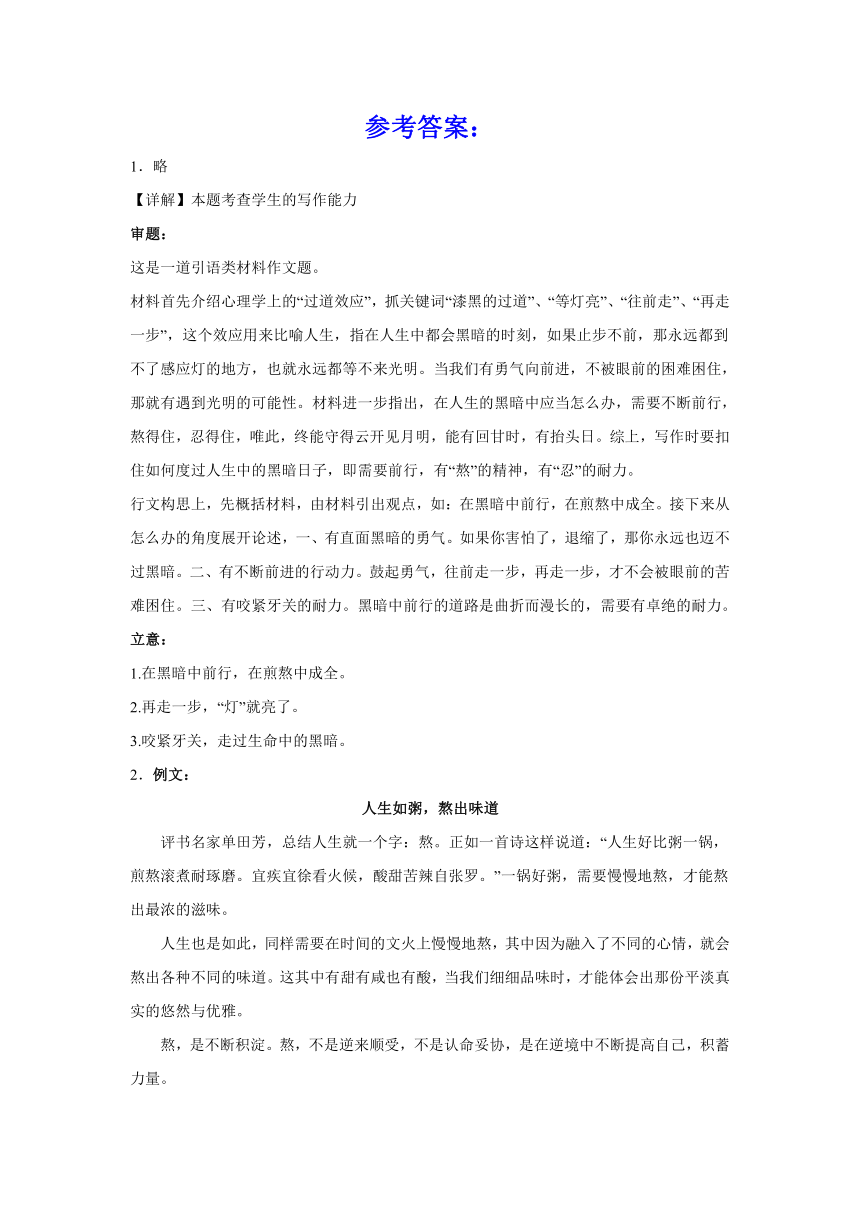 参考答案：

1．略

【详解】本题考查学生的写作能力

审题：

这是一道引语类材料作文题。

材料首先介绍心理学上的“过道效应”，抓关键词“漆黑的过道”、“等灯亮”、“往前走”、“再走一步”，这个效应用来比喻人生，指在人生中都会黑暗的时刻，如果止步不前，那永远都到不了感应灯的地方，也就永远都等不来光明。当我们有勇气向前进，不被眼前的困难困住，那就有遇到光明的可能性。材料进一步指出，在人生的黑暗中应当怎么办，需要不断前行，熬得住，忍得住，唯此，终能守得云开见月明，能有回甘时，有抬头日。综上，写作时要扣住如何度过人生中的黑暗日子，即需要前行，有“熬”的精神，有“忍”的耐力。

行文构思上，先概括材料，由材料引出观点，如：在黑暗中前行，在煎熬中成全。接下来从怎么办的角度展开论述，一、有直面黑暗的勇气。如果你害怕了，退缩了，那你永远也迈不过黑暗。二、有不断前进的行动力。鼓起勇气，往前走一步，再走一步，才不会被眼前的苦难困住。三、有咬紧牙关的耐力。黑暗中前行的道路是曲折而漫长的，需要有卓绝的耐力。

立意：

1.在黑暗中前行，在煎熬中成全。

2.再走一步，“灯”就亮了。

3.咬紧牙关，走过生命中的黑暗。

2．例文：

人生如粥，熬出味道

评书名家单田芳，总结人生就一个字：熬。正如一首诗这样说道：“人生好比粥一锅，煎熬滚煮耐琢磨。宜疾宜徐看火候，酸甜苦辣自张罗。”一锅好粥，需要慢慢地熬，才能熬出最浓的滋味。

人生也是如此，同样需要在时间的文火上慢慢地熬，其中因为融入了不同的心情，就会熬出各种不同的味道。这其中有甜有咸也有酸，当我们细细品味时，才能体会出那份平淡真实的悠然与优雅。

熬，是不断积淀。熬，不是逆来顺受，不是认命妥协，是在逆境中不断提高自己，积蓄力量。